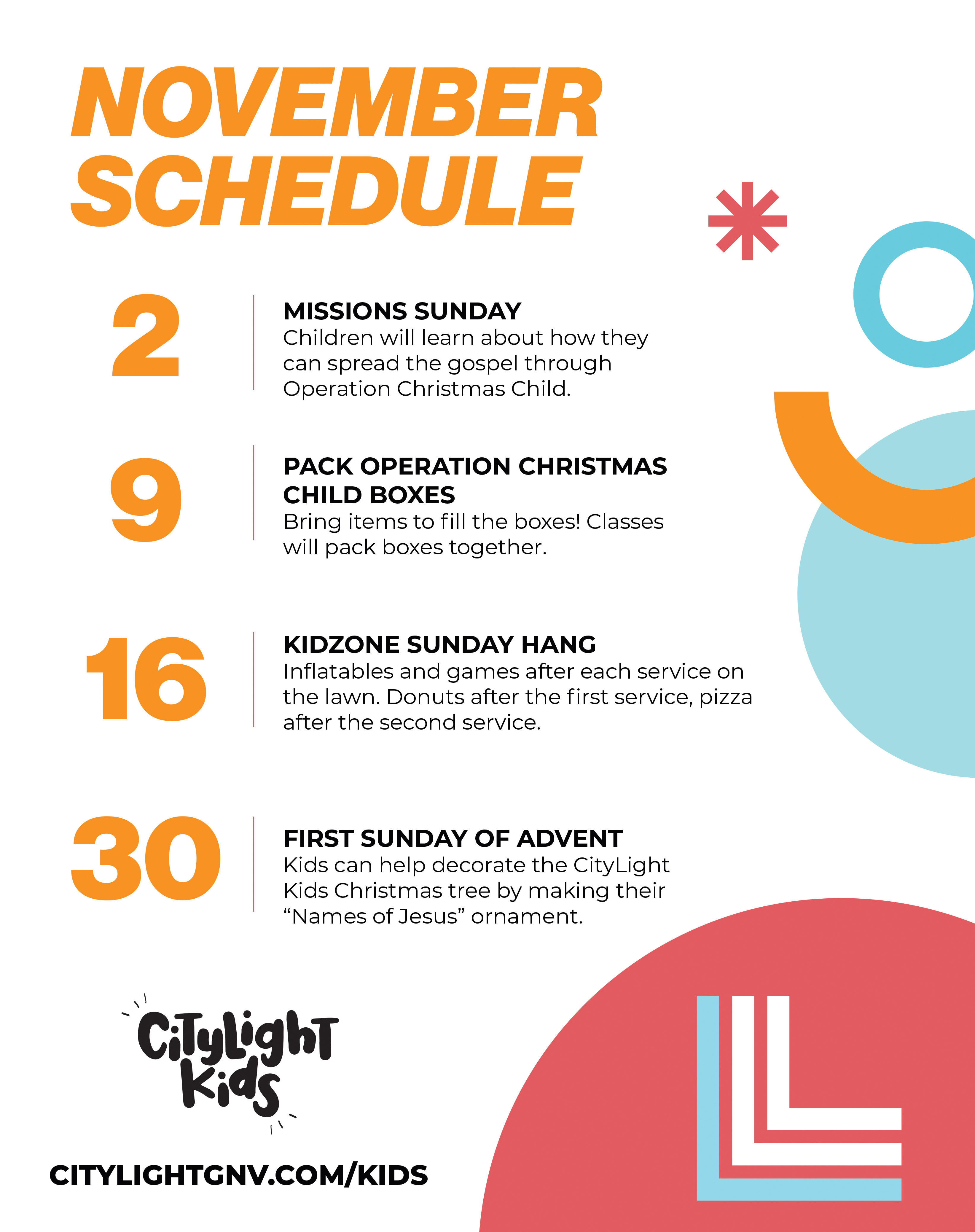 NOVEMBER SCHEDULE

2

MISSIONS SUNDAY
Children will learn about how they can spread the gospel through Operation Christmas Child.

9

PACK OPERATION CHRISTMAS CHILD BOXES
Bring items to fill the boxes! Classes will pack boxes together.

16

KIDZONE SUNDAY HANG
Inflatables and games after each service on the lawn. Donuts after the first service, pizza after the second service.

30

FIRST SUNDAY OF ADVENT
Kids can help decorate the CityLight Kids Christmas tree by making their "Names of Jesus" ornament.

CityLight Kids

CITYLIGHTGNV.COM/KIDS